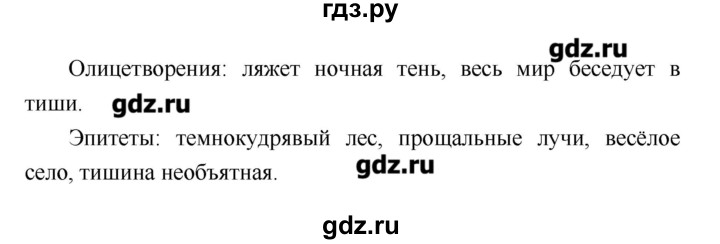 гдз.ру

gdz.ru

Олицетворения: ляжет ночная тень, весь мир беседует в тиши. gdz.ru

Эпитеты: темнокудрявый лес, прощальные лучи, весёлое село, тишина необъятная. gdz.ru

gdz.ru